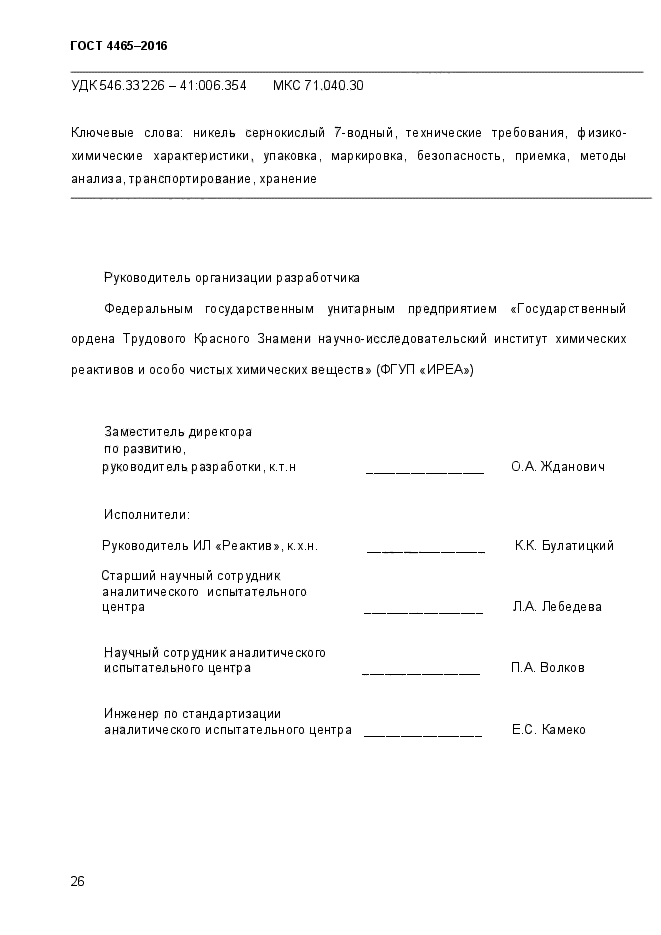 ГОСТ 4465–2016

УДК 546.33'226 – 41:006.354 МКС 71.040.30

Ключевые слова: никель сернокислый 7-водный, технические требования, физико-химические характеристики, упаковка, маркировка, безопасность, приемка, методы анализа, транспортирование, хранение

Руководитель организации разработчика

Федеральным государственным унитарным предприятием «Государственный ордена Трудового Красного Знамени научно-исследовательский институт химических реактивов и особо чистых химических веществ» (ФГУП «ИРЕА»)

Заместитель директора по развитию, руководитель разработки, к.т.н ________________ О.А. Жданович

Исполнители:

Руководитель ИЛ «Реактив», к.х.н. ________________ К.К. Булатицкий

Старший научный сотрудник аналитического испытательного центра ________________ Л.А. Лебедева

Научный сотрудник аналитического испытательного центра ________________ П.А. Волков

Инженер по стандартизации аналитического испытательного центра ________________ Е.С. Камеко

26